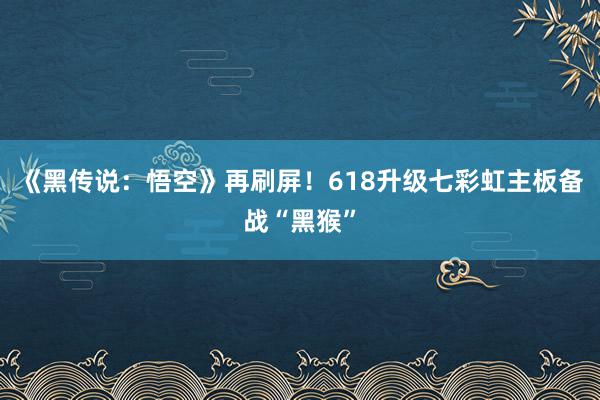 《黑传说：悟空》再刷屏！618升级七彩虹主板备战“黑猴”